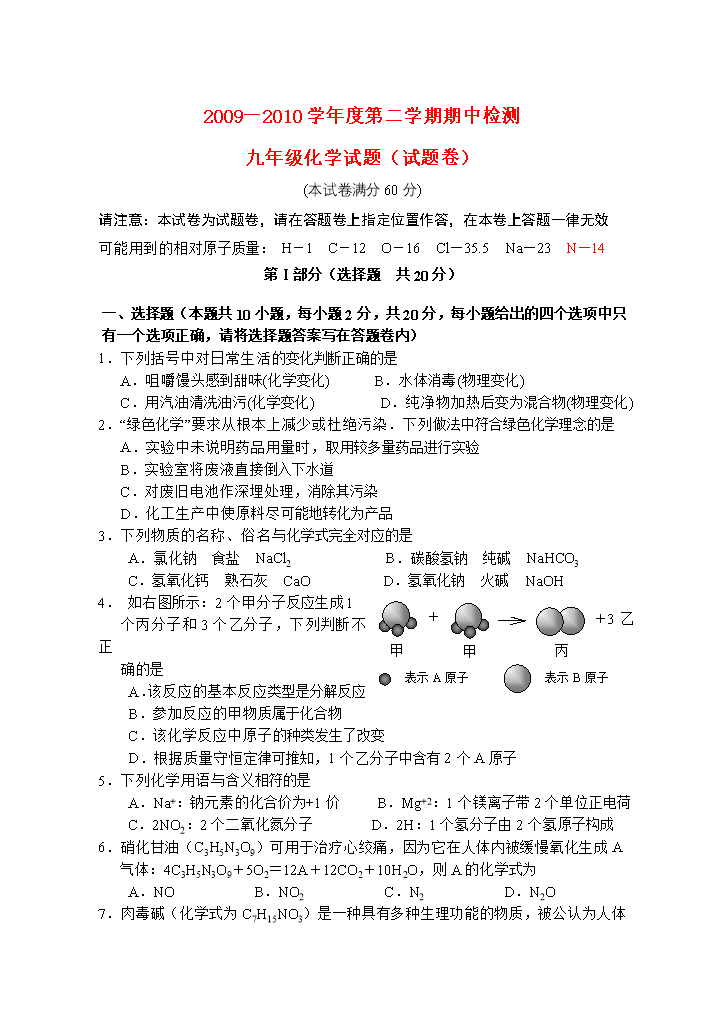 2009—2010 学年度第二学期期中检测

九年级化学试题（试题卷）

(本试卷满分 60 分)

请注意：本试卷为试题卷，请在答题卷上指定位置作答，在本卷上答题一律无效

可能用到的相对原子质量： H－1 C－12 O－16 Cl－35.5 Na－23 N－14

第 I 部分（选择题 共 20 分）

一、选择题（本题共 10 小题，每小题 2 分，共 20 分，每小题给出的四个选项中只有一个选项正确，请将选择题答案写在答题卷内）

1．下列括号中对日常生活的变化判断正确的是

A．咀嚼馒头感到甜味(化学变化) B．水体消毒(物理变化)

C．用汽油清洗油污(化学变化) D．纯净物加热后变为混合物(物理变化)

2．“绿色化学”要求从根本上减少或杜绝污染．下列做法中符合绿色化学理念的是

A．实验中未说明药品用量时，取用较多量药品进行实验

B．实验室将废液直接倒入下水道

C．对废旧电池作深埋处理，消除其污染

D．化工生产中使原料尽可能地转化为产品

3．下列物质的名称、俗名与化学式完全对应的是

A．氯化钠 食盐 $NaCl_2$ B．碳酸氢钠 纯碱 $NaHCO_3$

C．氢氧化钙 熟石灰 CaO D．氢氧化钠 火碱 NaOH

4． 如右图所示：2 个甲分子反应生成 1 个丙分子和 3 个乙分子，下列判断不正确的是

+ +3 乙

甲 甲 丙

表示 A 原子 表示 B 原子

A.该反应的基本反应类型是分解反应

B．参加反应的甲物质属于化合物

C．该化学反应中原子的种类发生了改变

D．根据质量守恒定律可推知，1 个乙分子中含有 2 个 A 原子

5．下列化学用语与含义相符的是

A．$Na^+$：钠元素的化合价为+1 价 B．$Mg^{+2}$：1 个镁离子带 2 个单位正电荷

C．$2NO_2$：2 个二氧化氮分子 D．2H：1 个氢分子由 2 个氢原子构成

6．硝化甘油（$C_3H_5N_3O_9$）可用于治疗心绞痛，因为它在人体内被缓慢氧化生成 A 气体：$4C_3H_5N_3O_9+5O_2=12A+12CO_2+10H_2O$，则 A 的化学式为

A．NO B．$NO_2$ C．$N_2$ D．$N_2O$

7．肉毒碱（化学式为 $C_7H_{15}NO_3$）是一种具有多种生理功能的物质，被公认为人体